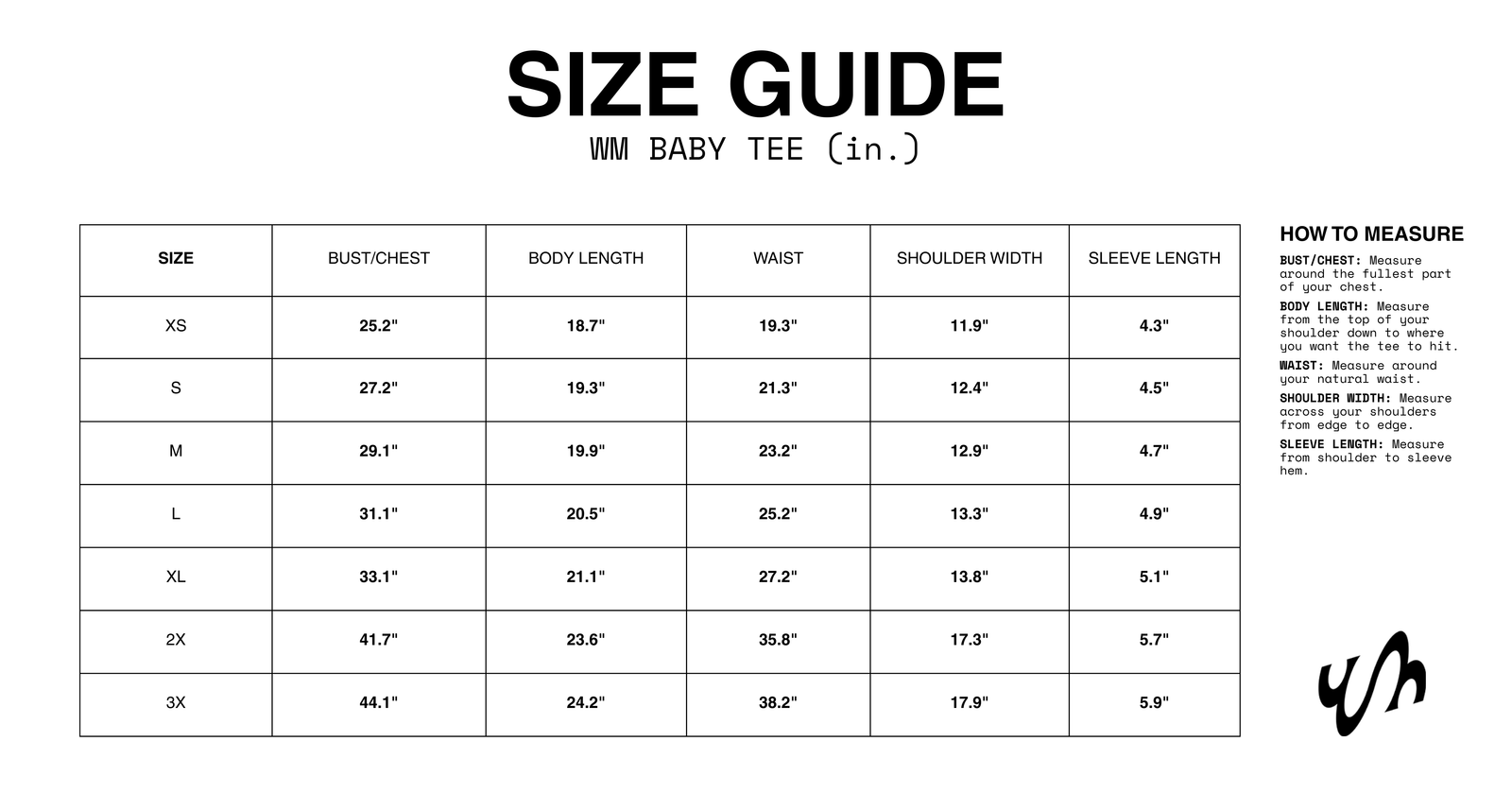 SIZE GUIDE

WM BABY TEE (in.)

| SIZE | BUST/CHEST | BODY LENGTH | WAIST | SHOULDER WIDTH | SLEEVE LENGTH |
|---|---|---|---|---|---|
| XS | 25.2" | 18.7" | 19.3" | 11.9" | 4.3" |
| S | 27.2" | 19.3" | 21.3" | 12.4" | 4.5" |
| M | 29.1" | 19.9" | 23.2" | 12.9" | 4.7" |
| L | 31.1" | 20.5" | 25.2" | 13.3" | 4.9" |
| XL | 33.1" | 21.1" | 27.2" | 13.8" | 5.1" |
| 2X | 41.7" | 23.6" | 35.8" | 17.3" | 5.7" |
| 3X | 44.1" | 24.2" | 38.2" | 17.9" | 5.9" |

HOW TO MEASURE

BUST/CHEST: Measure around the fullest part of your chest.

BODY LENGTH: Measure from the top of your shoulder down to where you want the tee to hit.

WAIST: Measure around your natural waist.

SHOULDER WIDTH: Measure across your shoulders from edge to edge.

SLEEVE LENGTH: Measure from shoulder to sleeve hem.